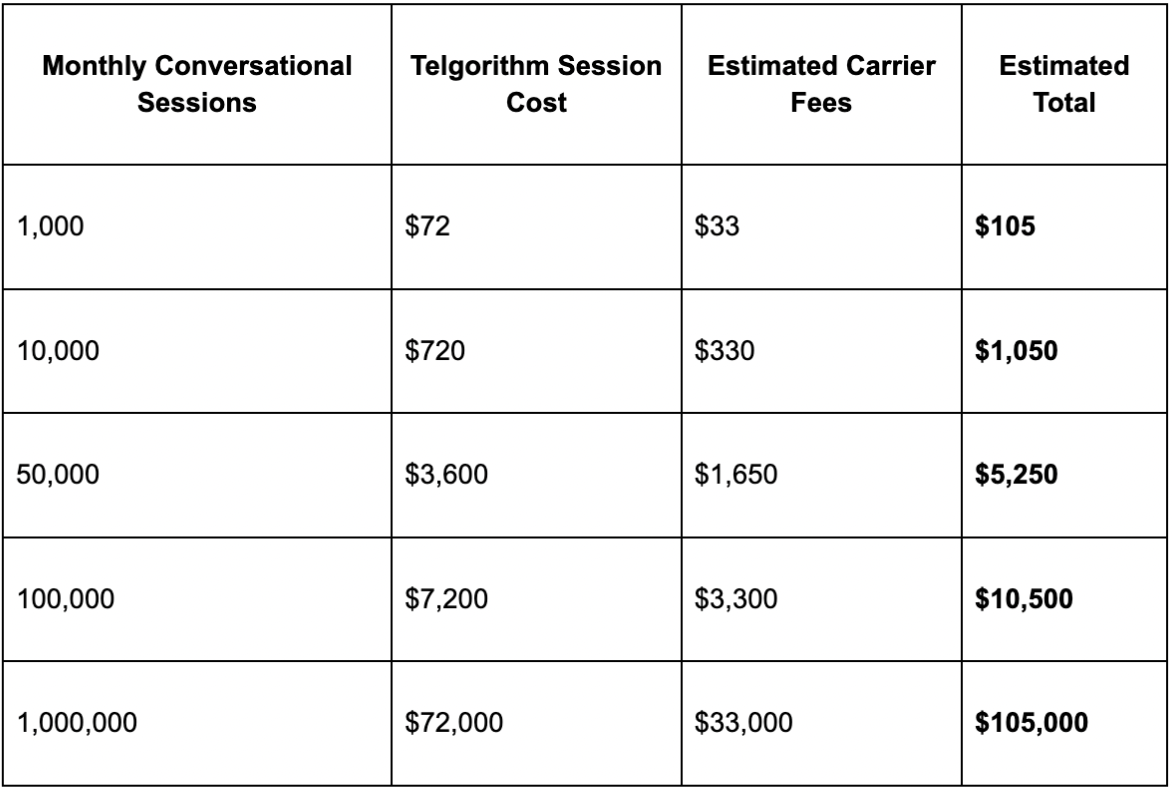 | Monthly Conversational Sessions | Telgorithm Session Cost | Estimated Carrier Fees | Estimated Total |
|---|---|---|---|
| 1,000 | \$72 | \$33 | **\$105** |
| 10,000 | \$720 | \$330 | **\$1,050** |
| 50,000 | \$3,600 | \$1,650 | **\$5,250** |
| 100,000 | \$7,200 | \$3,300 | **\$10,500** |
| 1,000,000 | \$72,000 | \$33,000 | **\$105,000** |